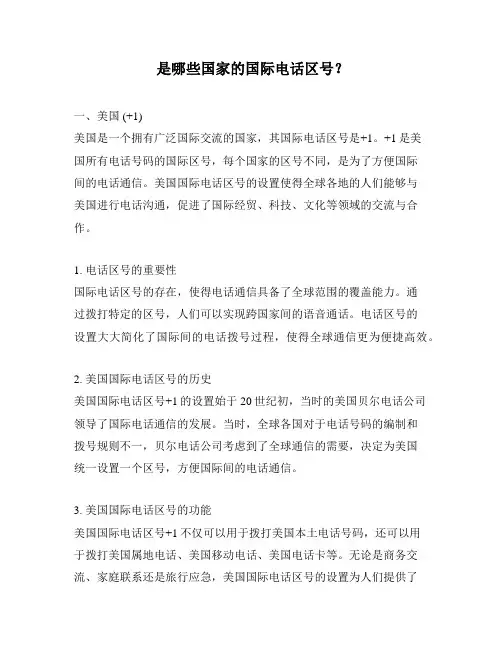 是哪些国家的国际电话区号？

一、美国 (+1)
美国是一个拥有广泛国际交流的国家，其国际电话区号是+1。+1 是美国所有电话号码的国际区号，每个国家的区号不同，是为了方便国际间的电话通信。美国国际电话区号的设置使得全球各地的人们能够与美国进行电话沟通，促进了国际经贸、科技、文化等领域的交流与合作。

1. 电话区号的重要性
国际电话区号的存在，使得电话通信具备了全球范围的覆盖能力。通过拨打特定的区号，人们可以实现跨国家间的语音通话。电话区号的设置大大简化了国际间的电话拨号过程，使得全球通信更为便捷高效。

2. 美国国际电话区号的历史
美国国际电话区号+1 的设置始于 20 世纪初，当时的美国贝尔电话公司领导了国际电话通信的发展。当时，全球各国对于电话号码的编制和拨号规则不一，贝尔电话公司考虑到了全球通信的需要，决定为美国统一设置一个区号，方便国际间的电话通信。

3. 美国国际电话区号的功能
美国国际电话区号+1 不仅可以用于拨打美国本土电话号码，还可以用于拨打美国属地电话、美国移动电话、美国电话卡等。无论是商务交流、家庭联系还是旅行应急，美国国际电话区号的设置为人们提供了